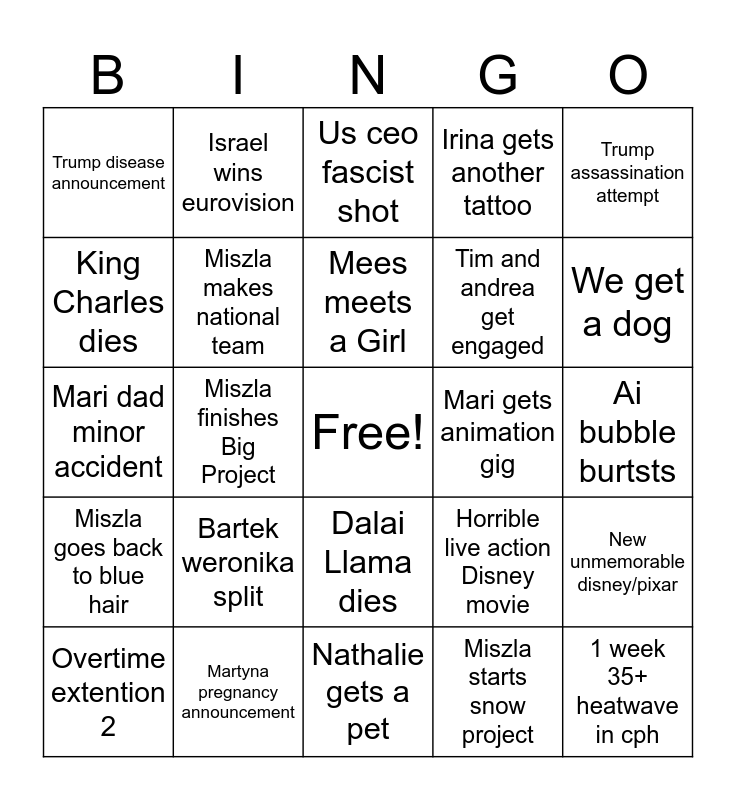 | B | I | N | G | O |
|---|---|---|---|---|
| Trump disease announcement | Israel wins eurovision | Us ceo fascist shot | Irina gets another tattoo | Trump assassination attempt |
| King Charles dies | Miszla makes national team | Mees meets a Girl | Tim and andrea get engaged | We get a dog |
| Mari dad minor accident | Miszla finishes Big Project | Free! | Mari gets animation gig | Ai bubble burtsts |
| Miszla goes back to blue hair | Bartek weronika split | Dalai Llama dies | Horrible live action Disney movie | New unmemorable disney/pixar |
| Overtime extention 2 | Martyna pregnancy announcement | Nathalie gets a pet | Miszla starts snow project | 1 week 35+ heatwave in cph |